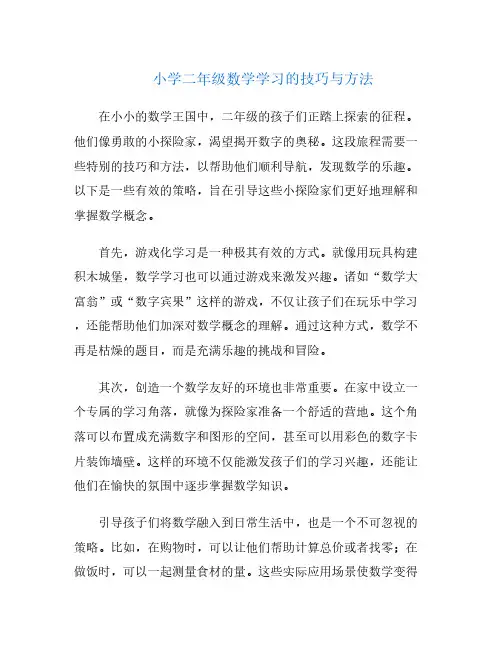 小学二年级数学学习的技巧与方法

在小小的数学王国中，二年级的孩子们正踏上探索的征程。他们像勇敢的小探险家，渴望揭开数字的奥秘。这段旅程需要一些特别的技巧和方法，以帮助他们顺利导航，发现数学的乐趣。以下是一些有效的策略，旨在引导这些小探险家们更好地理解和掌握数学概念。

首先，游戏化学习是一种极其有效的方式。就像用玩具构建积木城堡，数学学习也可以通过游戏来激发兴趣。诸如“数学大富翁”或“数字宾果”这样的游戏，不仅让孩子们在玩乐中学习，还能帮助他们加深对数学概念的理解。通过这种方式，数学不再是枯燥的题目，而是充满乐趣的挑战和冒险。

其次，创造一个数学友好的环境也非常重要。在家中设立一个专属的学习角落，就像为探险家准备一个舒适的营地。这个角落可以布置成充满数字和图形的空间，甚至可以用彩色的数字卡片装饰墙壁。这样的环境不仅能激发孩子们的学习兴趣，还能让他们在愉快的氛围中逐步掌握数学知识。

引导孩子们将数学融入到日常生活中，也是一个不可忽视的策略。比如，在购物时，可以让他们帮助计算总价或者找零；在做饭时，可以一起测量食材的量。这些实际应用场景使数学变得